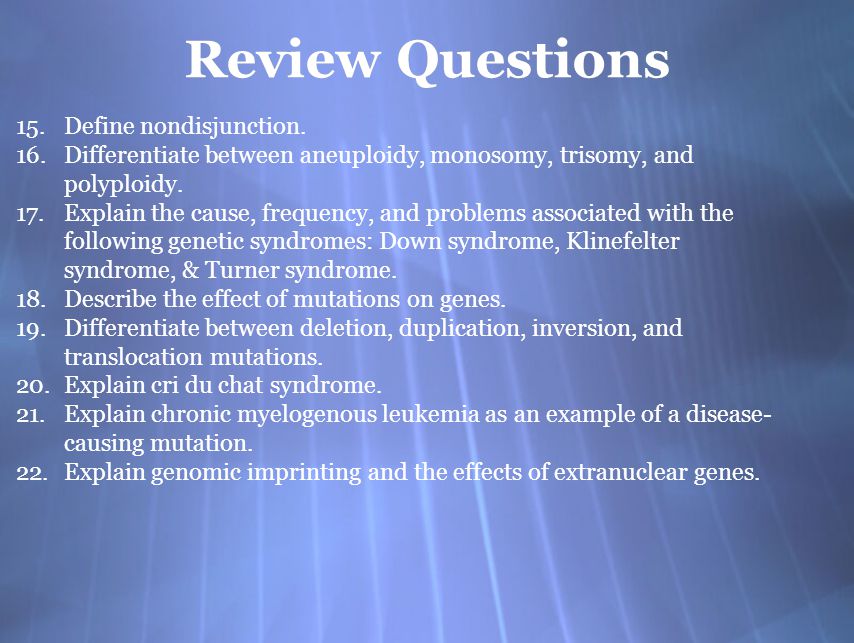 Review Questions

15. Define nondisjunction.
16. Differentiate between aneuploidy, monosomy, trisomy, and polyploidy.
17. Explain the cause, frequency, and problems associated with the following genetic syndromes: Down syndrome, Klinefelter syndrome, & Turner syndrome.
18. Describe the effect of mutations on genes.
19. Differentiate between deletion, duplication, inversion, and translocation mutations.
20. Explain cri du chat syndrome.
21. Explain chronic myelogenous leukemia as an example of a disease-causing mutation.
22. Explain genomic imprinting and the effects of extranuclear genes.